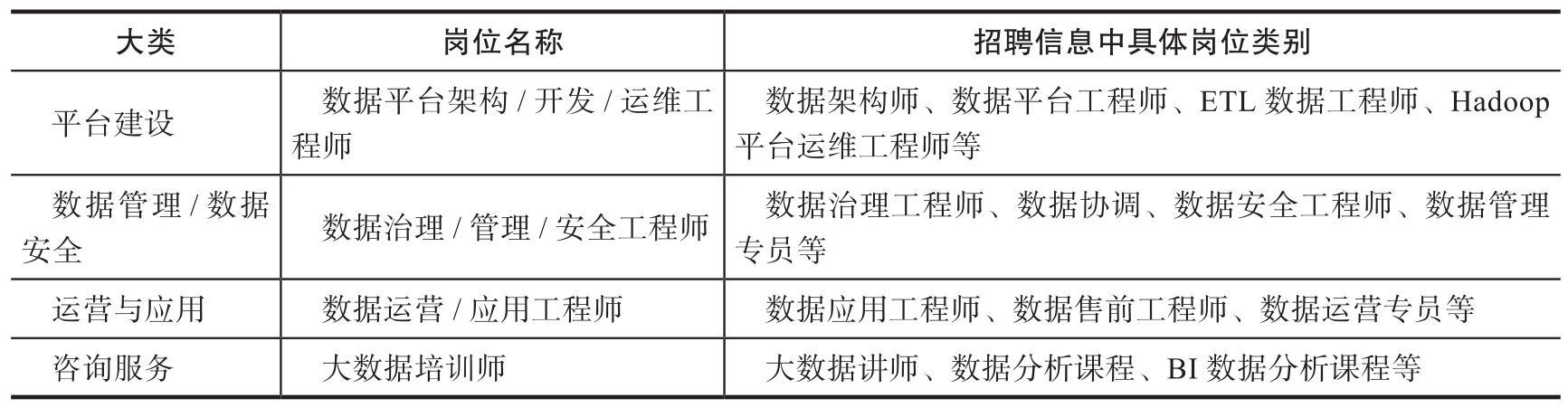 | 大类 | 岗位名称 | 招聘信息中具体岗位类别 |
|---|---|---|
| 平台建设 | 数据平台架构/开发/运维工程师 | 数据架构师、数据平台工程师、ETL数据工程师、Hadoop平台运维工程师等 |
| 数据管理/数据安全 | 数据治理/管理/安全工程师 | 数据治理工程师、数据协调、数据安全工程师、数据管理专员等 |
| 运营与应用 | 数据运营/应用工程师 | 数据应用工程师、数据售前工程师、数据运营专员等 |
| 咨询服务 | 大数据培训师 | 大数据讲师、数据分析课程、BI数据分析课程等 |